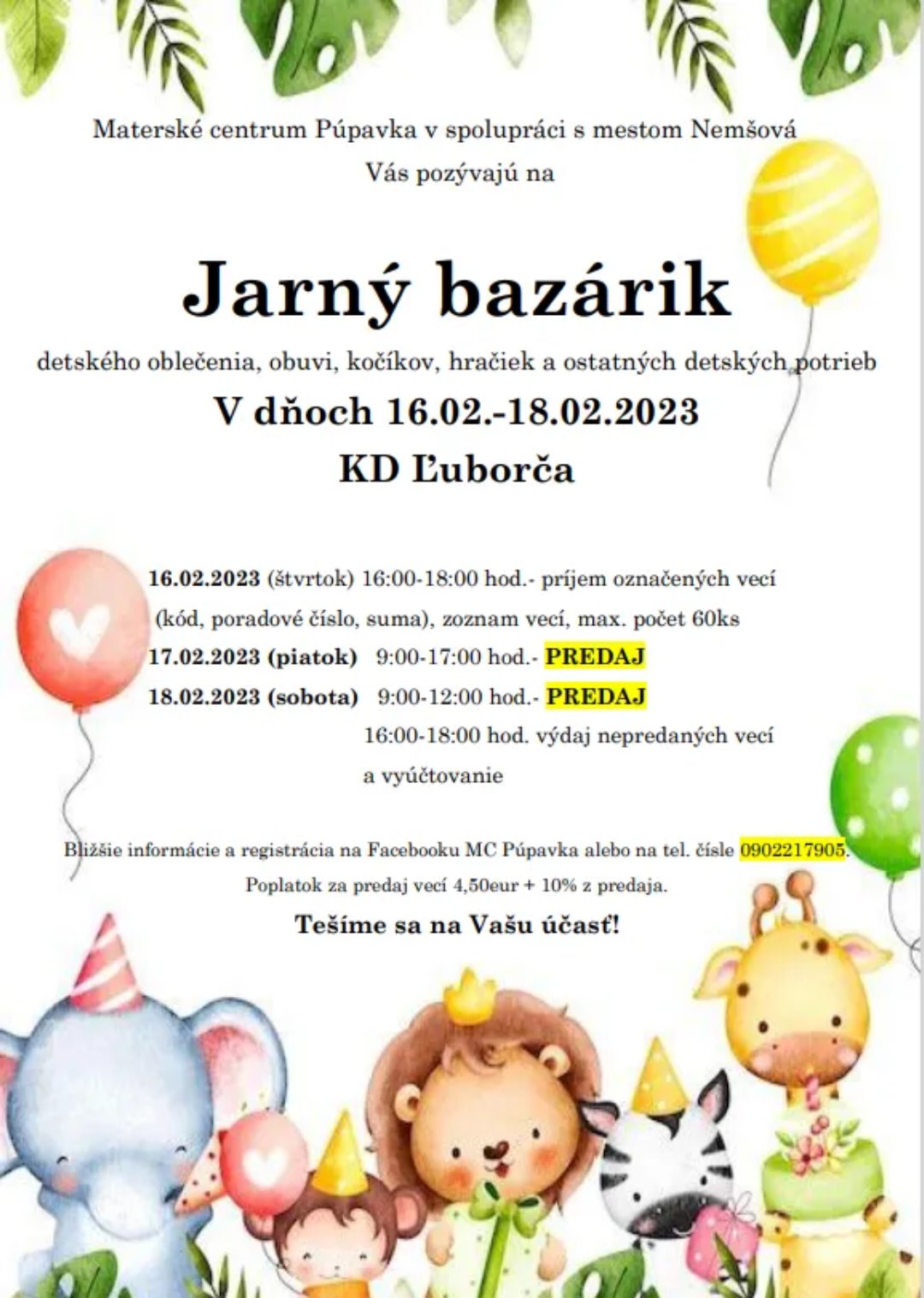 Materské centrum Púpavka v spolupráci s mestom Nemšová

Vás pozývajú na

Jarný bazárik

detského oblečenia, obuvi, kočíkov, hračiek a ostatných detských potrieb

V dňoch 16.02.-18.02.2023

KD Ľuborča

16.02.2023 (štvrtok) 16:00-18:00 hod.- príjem označených vecí (kód, poradové číslo, suma), zoznam vecí, max. počet 60ks

17.02.2023 (piatok) 9:00-17:00 hod.- PREDAJ

18.02.2023 (sobota) 9:00-12:00 hod.- PREDAJ

16:00-18:00 hod. výdaj nepredaných vecí a vyúčtovanie

Bližšie informácie a registrácia na Facebooku MC Púpavka alebo na tel. čísle 0902217905.

Poplatok za predaj vecí 4,50eur + 10% z predaja.

Tešíme sa na Vašu účasť!